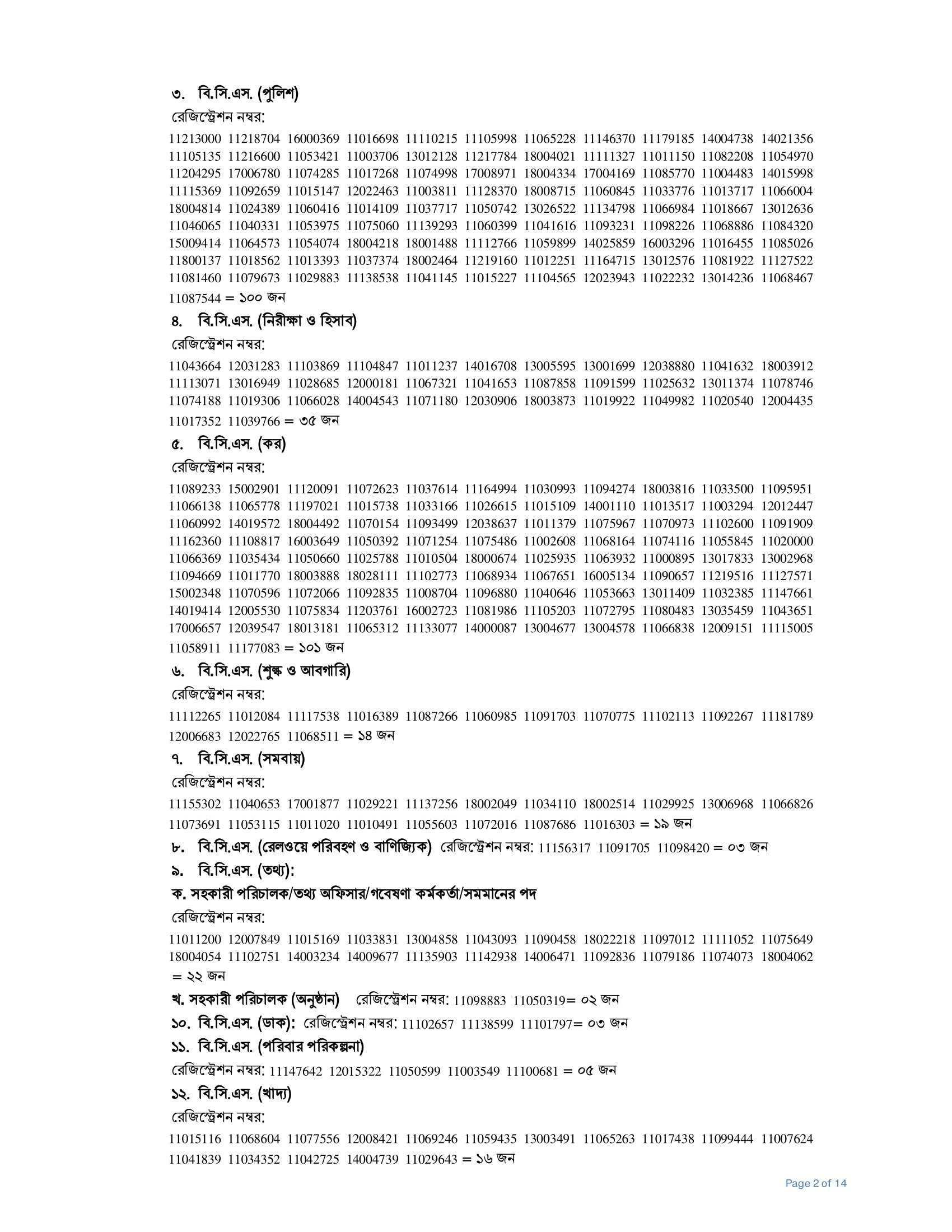 ৩. বি.সি.এস. (পুলিশ)

রেজিস্ট্রেশন নম্বর:

11213000 11218704 16000369 11016698 11110215 11105998 11065228 11146370 11179185 14004738 14021356 11105135 11216600 11053421 11003706 13012128 11217784 18004021 11111327 11011150 11082208 11054970 11204295 17006780 11074285 11017268 11074998 17008971 18004334 17004169 11085770 11004483 14015998 11115369 11092659 11015147 12022463 11003811 11128370 18008715 11060845 11033776 11013717 11066004 18004814 11024389 11060416 11014109 11037717 11050742 13026522 11134798 11066984 11018667 13012636 11046065 11040331 11053975 11075060 11139293 11060399 11041616 11093231 11098226 11068886 11084320 15009414 11064573 11054074 18004218 18001488 11112766 11059899 14025859 16003296 11016455 11085026 11800137 11018562 11013393 11037374 18002464 11219160 11012251 11164715 13012576 11081922 11127522 11081460 11079673 11029883 11138538 11041145 11015227 11104565 12023943 11022232 13014236 11068467 11087544 = ১০০ জন

৪. বি.সি.এস. (নিরীক্ষা ও হিসাব)

রেজিস্ট্রেশন নম্বর:

11043664 12031283 11103869 11104847 11011237 14016708 13005595 13001699 12038880 11041632 18003912 11113071 13016949 11028685 12000181 11067321 11041653 11087858 11091599 11025632 13011374 11078746 11074188 11019306 11066028 14004543 11071180 12030906 18003873 11019922 11049982 11020540 12004435 11017352 11039766 = ৩৫ জন

৫. বি.সি.এস. (কর)

রেজিস্ট্রেশন নম্বর:

11089233 15002901 11120091 11072623 11037614 11164994 11030993 11094274 18003816 11033500 11095951 11066138 11065778 11197021 11015738 11033166 11026615 11015109 14001110 11013517 11003294 12012447 11060992 14019572 18004492 11070154 11093499 12038637 11011379 11075967 11070973 11102600 11091909 11162360 11108817 16003649 11050392 11071254 11075486 11002608 11068164 11074116 11055845 11020000 11066369 11035434 11050660 11025788 11010504 18000674 11025935 11063932 11000895 13017833 13002968 11094669 11011770 18003888 18028111 11102773 11068934 11067651 16005134 11090657 11219516 11127571 15002348 11070596 11072066 11092835 11008704 11096880 11040646 11053663 13011409 11032385 11147661 14019414 12005530 11075834 11203761 16002723 11081986 11105203 11072795 11080483 13035459 11043651 17006657 12039547 18013181 11065312 11133077 14000087 13004677 13004578 11066838 12009151 11115005 11058911 11177083 = ১০১ জন

৬. বি.সি.এস. (শুল্ক ও আবগারি)

রেজিস্ট্রেশন নম্বর:

11112265 11012084 11117538 11016389 11087266 11060985 11091703 11070775 11102113 11092267 11181789 12006683 12022765 11068511 = ১৪ জন

৭. বি.সি.এস. (সমবায়)

রেজিস্ট্রেশন নম্বর:

11155302 11040653 17001877 11029221 11137256 18002049 11034110 18002514 11029925 13006968 11066826 11073691 11053115 11011020 11010491 11055603 11072016 11087686 11016303 = ১৯ জন

৮. বি.সি.এস. (রেলওয়ে পরিবহণ ও বাণিজ্যিক) রেজিস্ট্রেশন নম্বর: 11156317 11091705 11098420 = ০৩ জন

৯. বি.সি.এস. (তথ্য):

ক. সহকারী পরিচালক/তথ্য অফিসার/গবেষণা কর্মকর্তা/সমমানের পদ

রেজিস্ট্রেশন নম্বর:

11011200 12007849 11015169 11033831 13004858 11043093 11090458 18022218 11097012 11111052 11075649 18004054 11102751 14003234 14009677 11135903 11142938 14006471 11092836 11079186 11074073 18004062 = ২২ জন

খ. সহকারী পরিচালক (অনুষ্ঠান) রেজিস্ট্রেশন নম্বর: 11098883 11050319= ০২ জন

১০. বি.সি.এস. (ডাক): রেজিস্ট্রেশন নম্বর: 11102657 11138599 11101797= ০৩ জন

১১. বি.সি.এস. (পরিবার পরিকল্পনা)

রেজিস্ট্রেশন নম্বর: 11147642 12015322 11050599 11003549 11100681 = ০৫ জন

১২. বি.সি.এস. (খাদ্য)

রেজিস্ট্রেশন নম্বর:

11015116 11068604 11077556 12008421 11069246 11059435 13003491 11065263 11017438 11099444 11007624 11041839 11034352 11042725 14004739 11029643 = ১৬ জন

Page 2 of 14